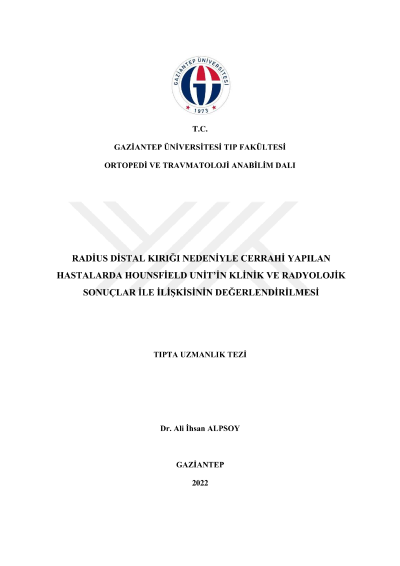 GAZİANTEP ÜNİVERSİTESİ
1973

T.C.

GAZİANTEP ÜNİVERSİTESİ TIP FAKÜLTESİ

ORTOPEDİ VE TRAVMATOLOJİ ANABİLİM DALI

RADİUS DİSTAL KIRIĞI NEDENİYLE CERRAHİ YAPILAN HASTALARDA HOUNSFİELD UNİT'İN KLİNİK VE RADYOLOJİK SONUÇLAR İLE İLİŞKİSİNİN DEĞERLENDİRİLMESİ

TIPTA UZMANLIK TEZİ

Dr. Ali İhsan ALPSOY

GAZİANTEP

2022